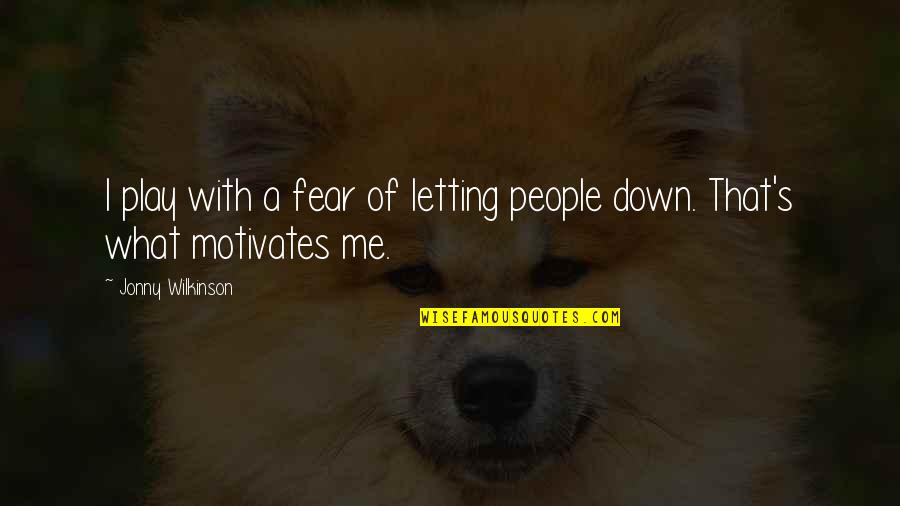 I play with a fear of letting people down. That's what motivates me.

~ Jonny Wilkinson

WISEFAMOUSQUOTES.COM